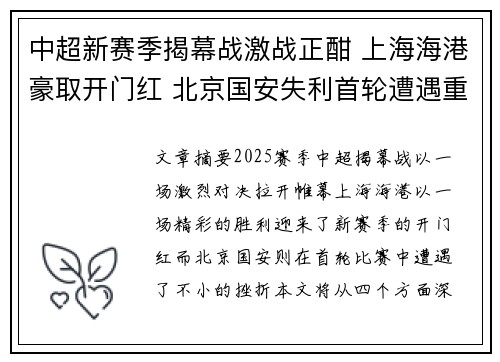 中超新赛季揭幕战激战正酣 上海海港豪取开门红 北京国安失利首轮遭遇重

文章摘要2025赛季中超揭幕战以一场激烈对决拉开帷幕上海海港以一场精彩的胜利迎来了新赛季的开门红而北京国安则在首轮比赛中遭遇了不小的挫折本文将从四个方面深